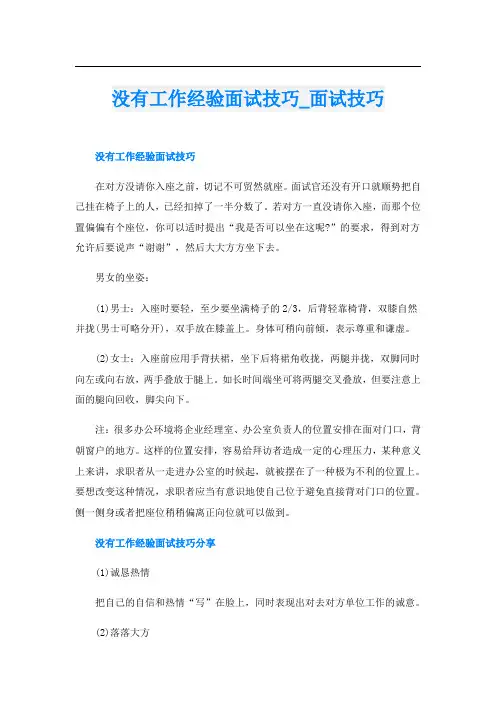 没有工作经验面试技巧_面试技巧

没有工作经验面试技巧

在对方没请你入座之前，切记不可贸然就座。面试官还没有开口就顺势把自己挂在椅子上的人，已经扣掉了一半分数了。若对方一直没请你入座，而那个位置偏偏有个座位，你可以适时提出“我是否可以坐在这呢?”的要求，得到对方允许后要说声“谢谢”，然后大大方方坐下去。

男女的坐姿：

(1)男士：入座时要轻，至少要坐满椅子的2/3，后背轻靠椅背，双膝自然并拢(男士可略分开)，双手放在膝盖上。身体可稍向前倾，表示尊重和谦虚。

(2)女士：入座前应用手背扶裙，坐下后将裙角收拢，两腿并拢，双脚同时向左或向右放，两手叠放于腿上。如长时间端坐可将两腿交叉叠放，但要注意上面的腿向回收，脚尖向下。

注：很多办公环境将企业经理室、办公室负责人的位置安排在面对门口，背朝窗户的地方。这样的位置安排，容易给拜访者造成一定的心理压力，某种意义上来讲，求职者从一走进办公室的时候起，就被摆在了一种极为不利的位置上。要想改变这种情况，求职者应当有意识地使自己位于避免直接背对门口的位置。侧一侧身或者把座位稍稍偏离正向位就可以做到。

没有工作经验面试技巧分享

(1)诚恳热情

把自己的自信和热情“写”在脸上，同时表现出对去对方单位工作的诚意。

(2)落落大方